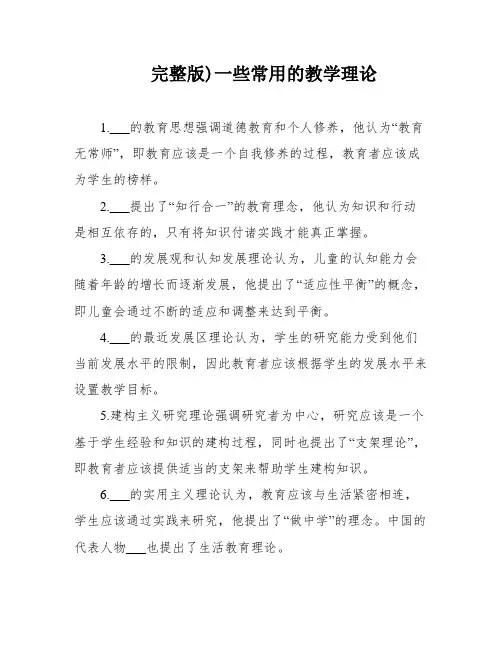 完整版)一些常用的教学理论

1.___的教育思想强调道德教育和个人修养，他认为“教育无常师”，即教育应该是一个自我修养的过程，教育者应该成为学生的榜样。

2.___提出了“知行合一”的教育理念，他认为知识和行动是相互依存的，只有将知识付诸实践才能真正掌握。

3.___的发展观和认知发展理论认为，儿童的认知能力会随着年龄的增长而逐渐发展，他提出了“适应性平衡”的概念，即儿童会通过不断的适应和调整来达到平衡。

4.___的最近发展区理论认为，学生的研究能力受到他们当前发展水平的限制，因此教育者应该根据学生的发展水平来设置教学目标。

5.建构主义研究理论强调研究者为中心，研究应该是一个基于学生经验和知识的建构过程，同时也提出了“支架理论”，即教育者应该提供适当的支架来帮助学生建构知识。

6.___的实用主义理论认为，教育应该与生活紧密相连，学生应该通过实践来研究，他提出了“做中学”的理念。中国的代表人物___也提出了生活教育理论。